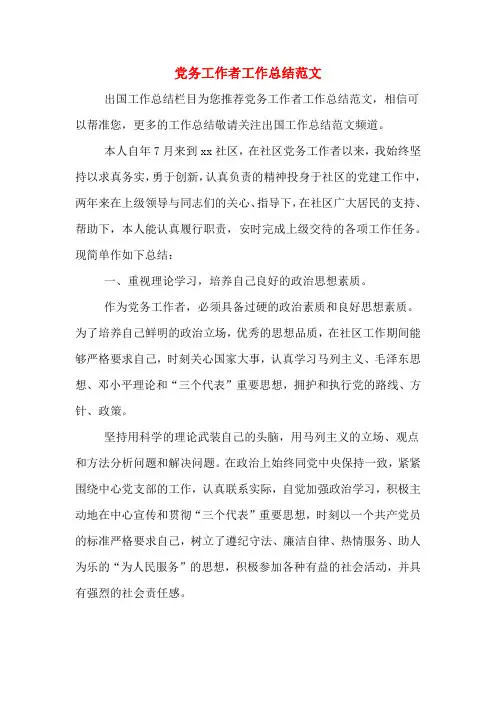 党务工作者工作总结范文

出国工作总结栏目为您推荐党务工作者工作总结范文，相信可以帮准您，更多的工作总结敬请关注出国工作总结范文频道。

本人自年7月来到xx社区，在社区党务工作者以来，我始终坚持以求真务实，勇于创新，认真负责的精神投身于社区的党建工作中，两年来在上级领导与同志们的关心、指导下，在社区广大居民的支持、帮助下，本人能认真履行职责，安时完成上级交待的各项工作任务。现简单作如下总结：

一、重视理论学习，培养自己良好的政治思想素质。

作为党务工作者，必须具备过硬的政治素质和良好思想素质。为了培养自己鲜明的政治立场，优秀的思想品质，在社区工作期间能够严格要求自己，时刻关心国家大事，认真学习马列主义、毛泽东思想、邓小平理论和“三个代表”重要思想，拥护和执行党的路线、方针、政策。

坚持用科学的理论武装自己的头脑，用马列主义的立场、观点和方法分析问题和解决问题。在政治上始终同党中央保持一致，紧紧围绕中心党支部的工作，认真联系实际，自觉加强政治学习，积极主动地在中心宣传和贯彻“三个代表”重要思想，时刻以一个共产党员的标准严格要求自己，树立了遵纪守法、廉洁自律、热情服务、助人为乐的“为人民服务”的思想，积极参加各种有益的社会活动，并具有强烈的社会责任感。